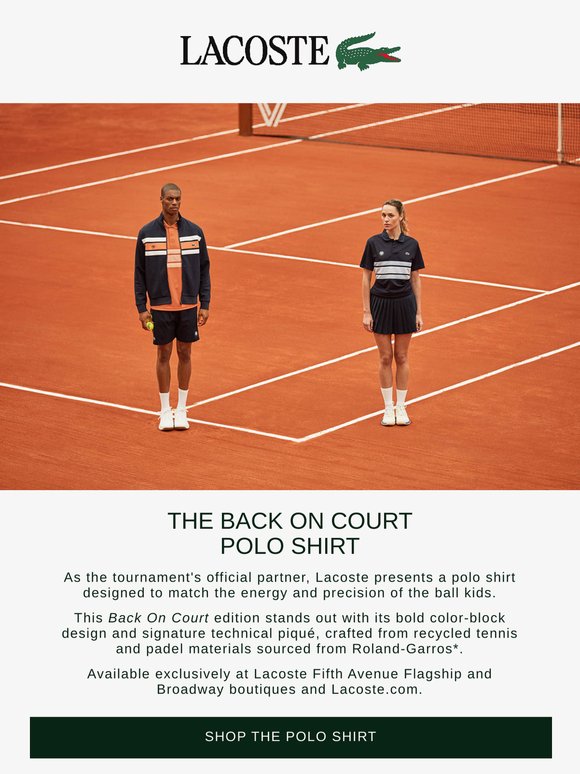 LACOSTE

THE BACK ON COURT
POLO SHIRT

As the tournament's official partner, Lacoste presents a polo shirt designed to match the energy and precision of the ball kids.

This Back On Court edition stands out with its bold color-block design and signature technical piqué, crafted from recycled tennis and padel materials sourced from Roland-Garros*.

Available exclusively at Lacoste Fifth Avenue Flagship and Broadway boutiques and Lacoste.com.

SHOP THE POLO SHIRT